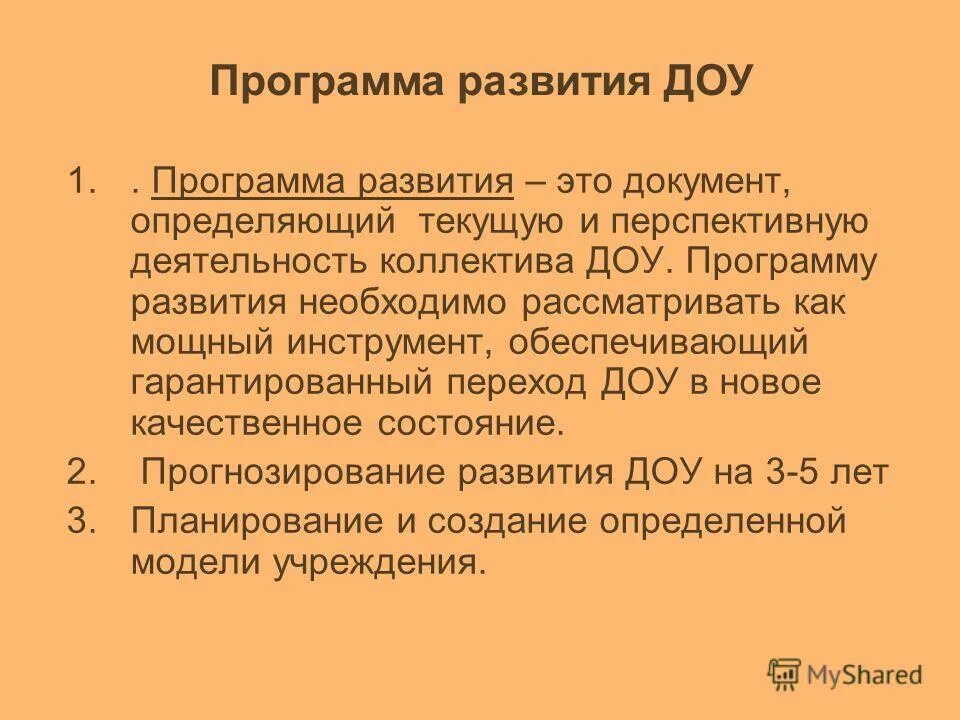 Программа развития ДОУ

1. . Программа развития – это документ, определяющий текущую и перспективную деятельность коллектива ДОУ. Программу развития необходимо рассматривать как мощный инструмент, обеспечивающий гарантированный переход ДОУ в новое качественное состояние.
2. Прогнозирование развития ДОУ на 3-5 лет
3. Планирование и создание определенной модели учреждения.

MyShared